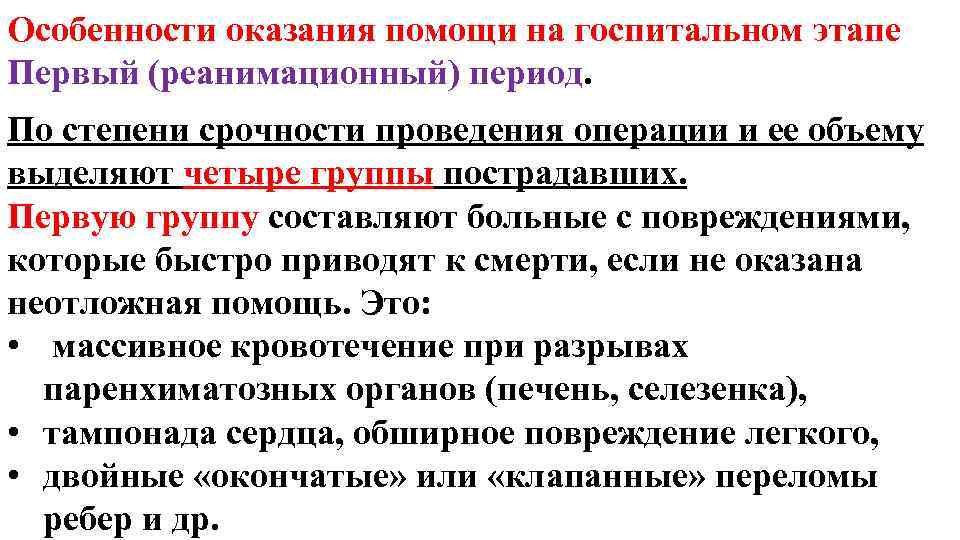 Особенности оказания помощи на госпитальном этапе
Первый (реанимационный) период.

По степени срочности проведения операции и ее объему выделяют четыре группы пострадавших.
Первую группу составляют больные с повреждениями, которые быстро приводят к смерти, если не оказана неотложная помощь. Это:
• массивное кровотечение при разрывах паренхиматозных органов (печень, селезенка),
• тампонада сердца, обширное повреждение легкого,
• двойные «окончатые» или «клапанные» переломы ребер и др.